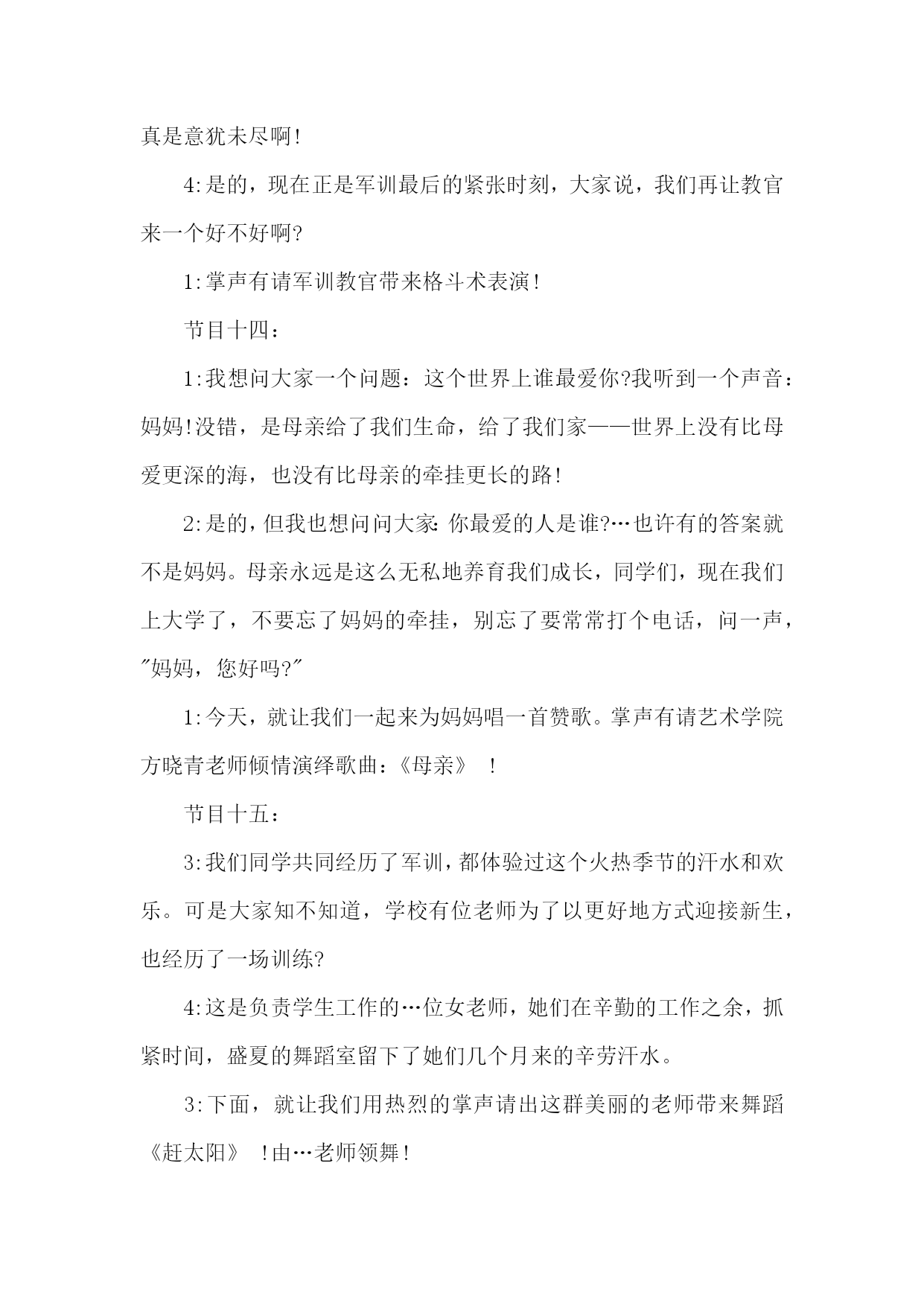 真是意犹未尽啊!

4:是的，现在正是军训最后的紧张时刻，大家说，我们再让教官来一个好不好啊?

1:掌声有请军训教官带来格斗术表演!

节目十四:

1:我想问大家一个问题：这个世界上谁最爱你?我听到一个声音：妈妈!没错，是母亲给了我们生命，给了我们家——世界上没有比母爱更深的海，也没有比母亲的牵挂更长的路!

2:是的，但我也想问问大家:你最爱的人是谁?…也许有的答案就不是妈妈。母亲永远是这么无私地养育我们成长，同学们，现在我们上大学了，不要忘了妈妈的牵挂，别忘了要常常打个电话，问一声，"妈妈，您好吗?"

1:今天，就让我们一起来为妈妈唱一首赞歌。掌声有请艺术学院方晓青老师倾情演绎歌曲:《母亲》 !

节目十五:

3:我们同学共同经历了军训，都体验过这个火热季节的汗水和欢乐。可是大家知不知道，学校有位老师为了以更好地方式迎接新生，也经历了一场训练?

4:这是负责学生工作的…位女老师，她们在辛勤的工作之余，抓紧时间，盛夏的舞蹈室留下了她们几个月来的辛劳汗水。

3:下面，就让我们用热烈的掌声请出这群美丽的老师带来舞蹈《赶太阳》 !由…老师领舞!